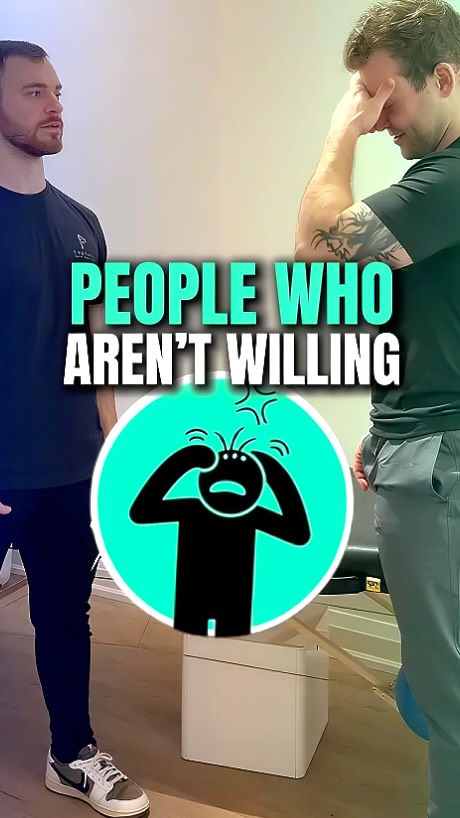 PEOPLE WHO
AREN'T WILLING